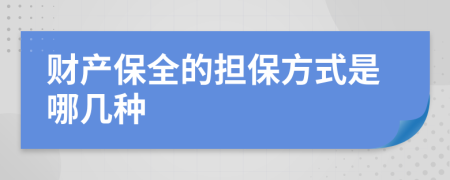 财产保全的担保方式是哪几种